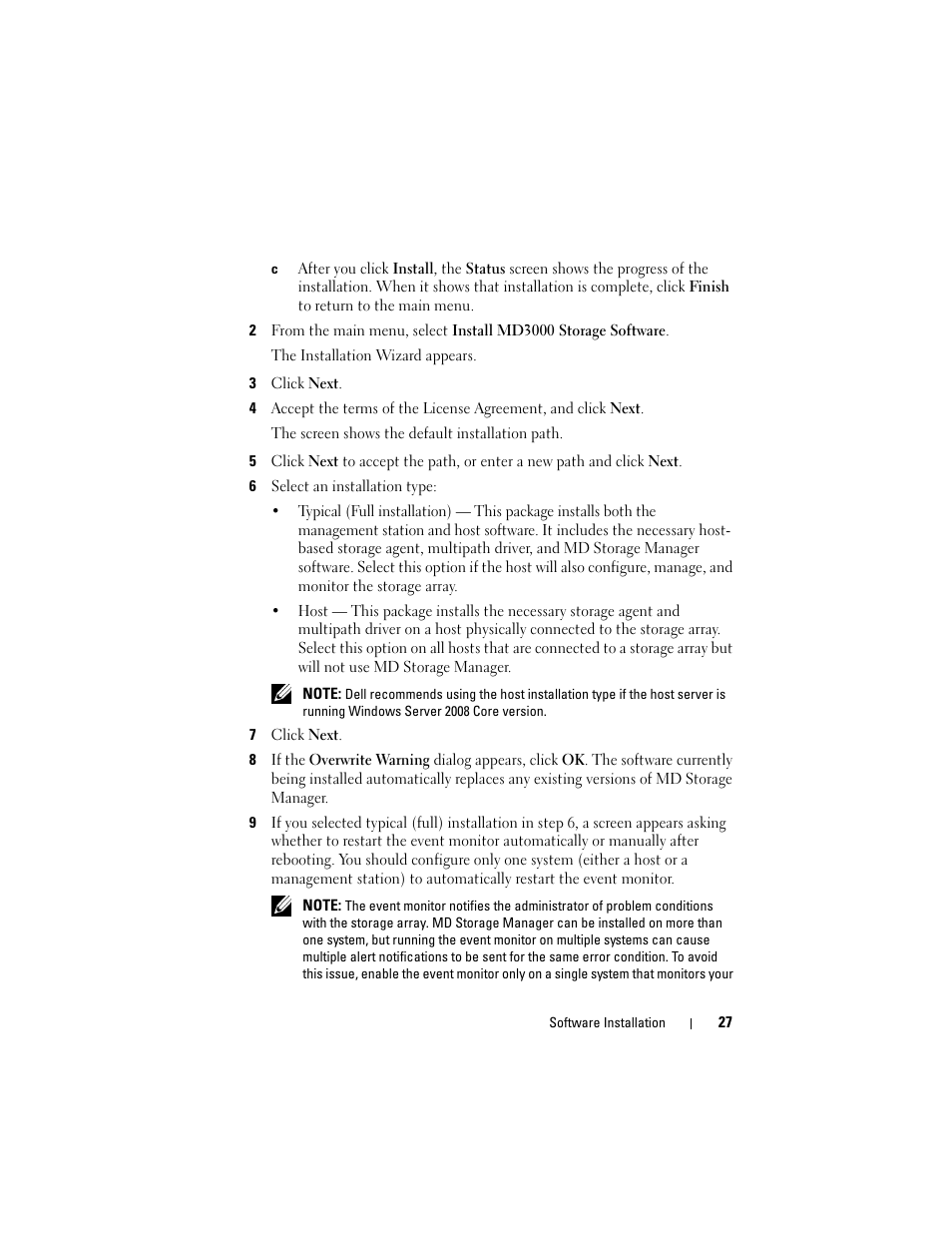 c After you click Install, the Status screen shows the progress of the installation. When it shows that installation is complete, click Finish to return to the main menu.

2 From the main menu, select Install MD3000 Storage Software.

The Installation Wizard appears.

3 Click Next.

4 Accept the terms of the License Agreement, and click Next.

The screen shows the default installation path.

5 Click Next to accept the path, or enter a new path and click Next.

6 Select an installation type:

• Typical (Full installation) — This package installs both the management station and host software. It includes the necessary host-based storage agent, multipath driver, and MD Storage Manager software. Select this option if the host will also configure, manage, and monitor the storage array.

• Host — This package installs the necessary storage agent and multipath driver on a host physically connected to the storage array. Select this option on all hosts that are connected to a storage array but will not use MD Storage Manager.

NOTE: Dell recommends using the host installation type if the host server is running Windows Server 2008 Core version.

7 Click Next.

8 If the Overwrite Warning dialog appears, click OK. The software currently being installed automatically replaces any existing versions of MD Storage Manager.

9 If you selected typical (full) installation in step 6, a screen appears asking whether to restart the event monitor automatically or manually after rebooting. You should configure only one system (either a host or a management station) to automatically restart the event monitor.

NOTE: The event monitor notifies the administrator of problem conditions with the storage array. MD Storage Manager can be installed on more than one system, but running the event monitor on multiple systems can cause multiple alert notifications to be sent for the same error condition. To avoid this issue, enable the event monitor only on a single system that monitors your

Software Installation | 27